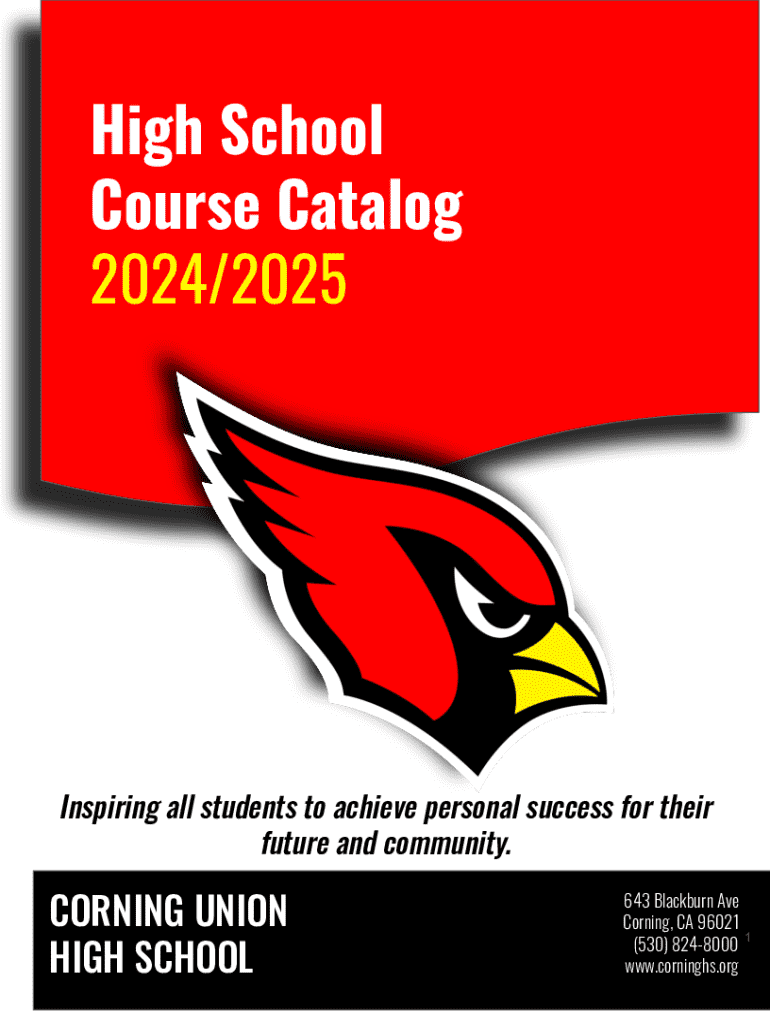 High School
Course Catalog
2024/2025

Inspiring all students to achieve personal success for their future and community.

CORNING UNION
HIGH SCHOOL

643 Blackburn Ave
Corning, CA 96021
(530) 824-8000
www.corninghs.org

1